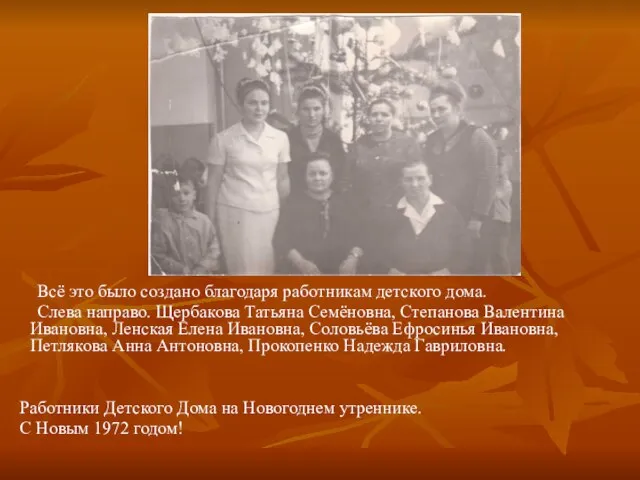 Всё это было создано благодаря работникам детского дома.

Слева направо. Щербакова Татьяна Семёновна, Степанова Валентина Ивановна, Ленская Елена Ивановна, Соловьёва Ефросинья Ивановна, Петлякова Анна Антоновна, Прокопенко Надежда Гавриловна.

Работники Детского Дома на Новогоднем утреннике.
С Новым 1972 годом!